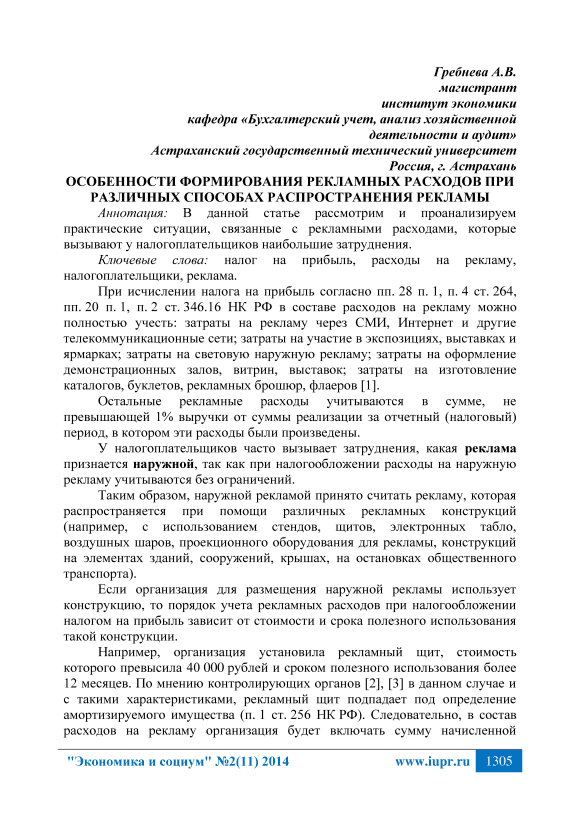 Гребнева А.В.
магистрант
институт экономики
кафедра «Бухгалтерский учет, анализ хозяйственной деятельности и аудит»
Астраханский государственный технический университет
Россия, г. Астрахань

ОСОБЕННОСТИ ФОРМИРОВАНИЯ РЕКЛАМНЫХ РАСХОДОВ ПРИ РАЗЛИЧНЫХ СПОСОБАХ РАСПРОСТРАНЕНИЯ РЕКЛАМЫ

Аннотация: В данной статье рассмотрим и проанализируем практические ситуации, связанные с рекламными расходами, которые вызывают у налогоплательщиков наибольшие затруднения.

Ключевые слова: налог на прибыль, расходы на рекламу, налогоплательщики, реклама.

При исчислении налога на прибыль согласно пп. 28 п. 1, п. 4 ст. 264, пп. 20 п. 1, п. 2 ст. 346.16 НК РФ в составе расходов на рекламу можно полностью учесть: затраты на рекламу через СМИ, Интернет и другие телекоммуникационные сети; затраты на участие в экспозициях, выставках и ярмарках; затраты на световую наружную рекламу; затраты на оформление демонстрационных залов, витрин, выставок; затраты на изготовление каталогов, буклетов, рекламных брошюр, флаеров [1].

Остальные рекламные расходы учитываются в сумме, не превышающей 1% выручки от суммы реализации за отчетный (налоговый) период, в котором эти расходы были произведены.

У налогоплательщиков часто вызывает затруднения, какая реклама признается наружной, так как при налогообложении расходы на наружную рекламу учитываются без ограничений.

Таким образом, наружной рекламой принято считать рекламу, которая распространяется при помощи различных рекламных конструкций (например, с использованием стендов, щитов, электронных табло, воздушных шаров, проекционного оборудования для рекламы, конструкций на элементах зданий, сооружений, крышах, на остановках общественного транспорта).

Если организация для размещения наружной рекламы использует конструкцию, то порядок учета рекламных расходов при налогообложении налогом на прибыль зависит от стоимости и срока полезного использования такой конструкции.

Например, организация установила рекламный щит, стоимость которого превысила 40 000 рублей и сроком полезного использования более 12 месяцев. По мнению контролирующих органов [2], [3] в данном случае и с такими характеристиками, рекламный щит подпадает под определение амортизируемого имущества (п. 1 ст. 256 НК РФ). Следовательно, в состав расходов на рекламу организация будет включать сумму начисленной

"Экономика и социум" №2(11) 2014    www.iupr.ru    1305